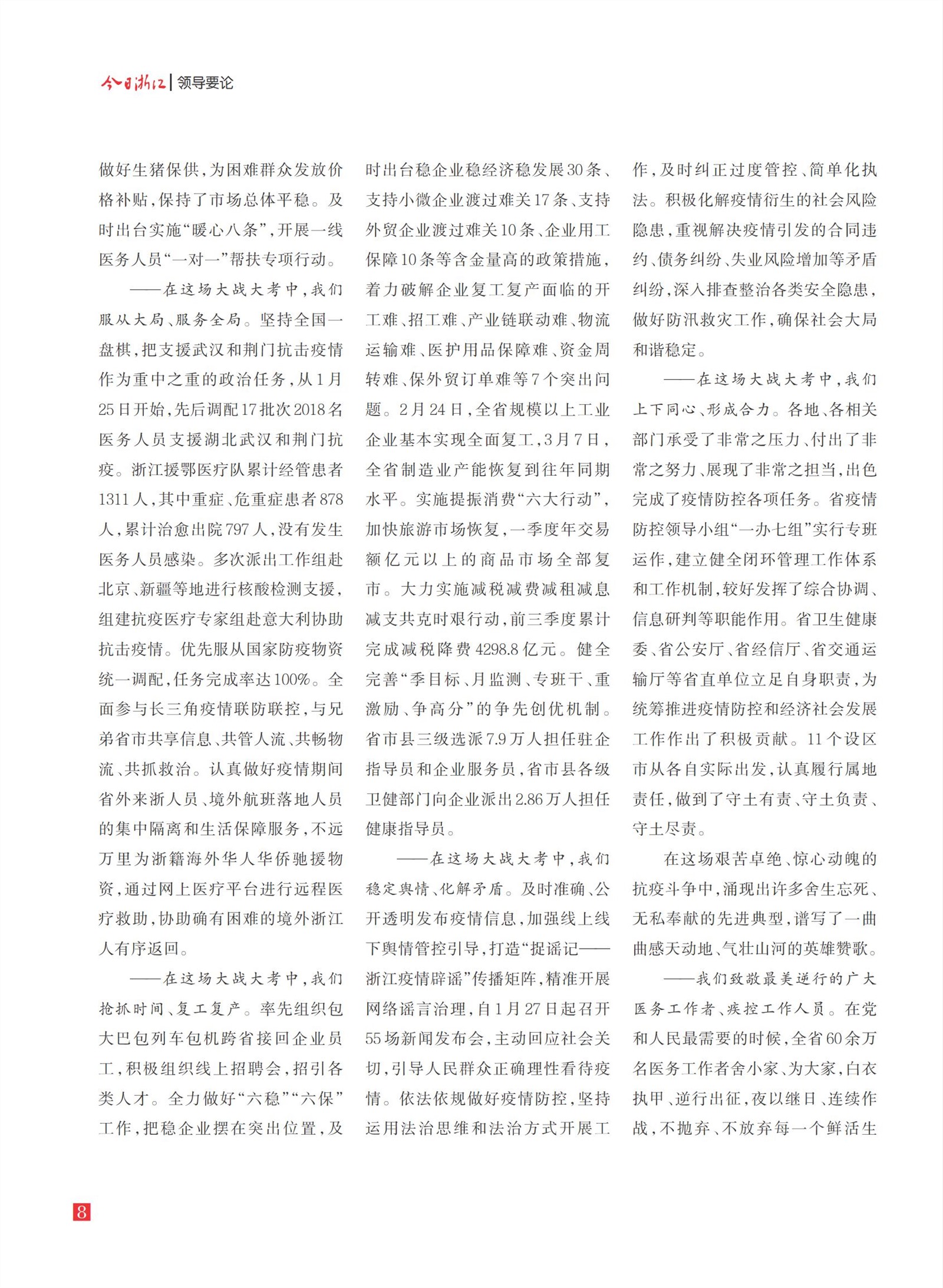 今日浙江 | 领导要论

做好生猪保供，为困难群众发放价格补贴，保持了市场总体平稳。及时出台实施“暖心八条”，开展一线医务人员“一对一”帮扶专项行动。

——在这场大战大考中，我们服从大局、服务全局。坚持全国一盘棋，把支援武汉和荆门抗击疫情作为重中之重的政治任务，从1月25日开始，先后调配17批次2018名医务人员支援湖北武汉和荆门抗疫。浙江援鄂医疗队累计经管患者1311人，其中重症、危重症患者878人，累计治愈出院797人，没有发生医务人员感染。多次派出工作组赴北京、新疆等地进行核酸检测支援，组建抗疫医疗专家组赴意大利协助抗击疫情。优先服从国家防疫物资统一调配，任务完成率达100%。全面参与长三角疫情联防联控，与兄弟省市共享信息、共管人流、共畅物流、共抓救治。认真做好疫情期间省外来浙人员、境外航班落地人员的集中隔离和生活保障服务，不远万里为浙籍海外华人华侨驰援物资，通过网上医疗平台进行远程医疗救助，协助确有困难的境外浙江人有序返回。

——在这场大战大考中，我们抢抓时间、复工复产。率先组织包大巴包列车包机跨省接回企业员工，积极组织线上招聘会，招引各类人才。全力做好“六稳”“六保”工作，把稳企业摆在突出位置，及时出台稳企业稳经济稳发展30条、支持小微企业渡过难关17条、支持外贸企业渡过难关10条、企业用工保障10条等含金量高的政策措施，着力破解企业复工复产面临的开工难、招工难、产业链联动难、物流运输难、医护用品保障难、资金周转难、保外贸订单难等7个突出问题。2月24日，全省规模以上工业企业基本实现全面复工，3月7日，全省制造业产能恢复到往年同期水平。实施提振消费“六大行动”，加快旅游市场恢复，一季度年交易额亿元以上的商品市场全部复市。大力实施减税减费减租减息减支共克时艰行动，前三季度累计完成减税降费4298.8亿元。健全完善“季目标、月监测、专班干、重激励、争高分”的争先创优机制。省市县三级选派7.9万人担任驻企指导员和企业服务员，省市县各级卫健部门向企业派出2.86万人担任健康指导员。

——在这场大战大考中，我们稳定舆情、化解矛盾。及时准确、公开透明发布疫情信息，加强线上线下舆情管控引导，打造“捉谣记——浙江疫情辟谣”传播矩阵，精准开展网络谣言治理，自1月27日起召开55场新闻发布会，主动回应社会关切，引导人民群众正确理性看待疫情。依法依规做好疫情防控，坚持运用法治思维和法治方式开展工作，及时纠正过度管控、简单化执法。积极化解疫情衍生的社会风险隐患，重视解决疫情引发的合同违约、债务纠纷、失业风险增加等矛盾纠纷，深入排查整治各类安全隐患，做好防汛救灾工作，确保社会大局和谐稳定。

——在这场大战大考中，我们上下同心、形成合力。各地、各相关部门承受了非常之压力、付出了非常之努力、展现了非常之担当，出色完成了疫情防控各项任务。省疫情防控领导小组“一办七组”实行专班运作，建立健全闭环管理工作体系和工作机制，较好发挥了综合协调、信息研判等职能作用。省卫生健康委、省公安厅、省经信厅、省交通运输厅等省直单位立足自身职责，为统筹推进疫情防控和经济社会发展工作作出了积极贡献。11个设区市从各自实际出发，认真履行属地责任，做到了守土有责、守土负责、守土尽责。

在这场艰苦卓绝、惊心动魄的抗疫斗争中，涌现出许多舍生忘死、无私奉献的先进典型，谱写了一曲曲感天动地、气壮山河的英雄赞歌。

——我们致敬最美逆行的广大医务工作者、疾控工作人员。在党和人民最需要的时候，全省60余万名医务工作者舍小家、为大家，白衣执甲、逆行出征，夜以继日、连续作战，不抛弃、不放弃每一个鲜活生

8